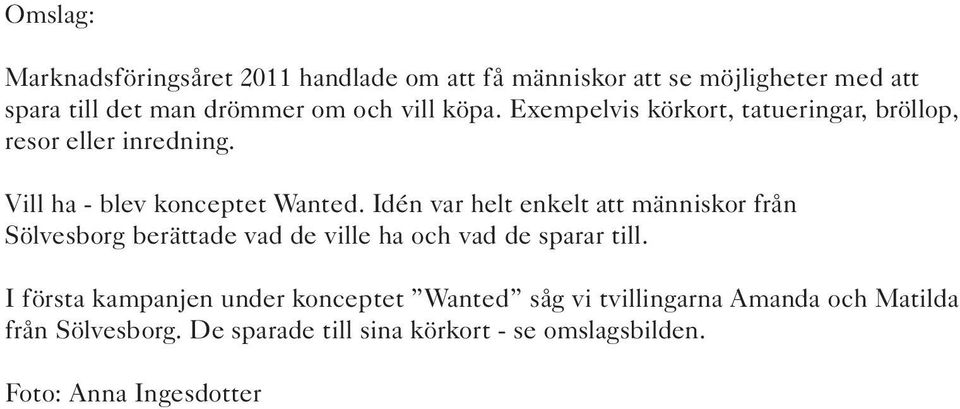 Omslag:

Marknadsföringsåret 2011 handlade om att få människor att se möjligheter med att spara till det man drömmer om och vill köpa. Exempelvis körkort, tatueringar, bröllop, resor eller inredning.

Vill ha - blev konceptet Wanted. Idén var helt enkelt att människor från Sölvesborg berättade vad de ville ha och vad de sparar till.

I första kampanjen under konceptet ”Wanted” såg vi tvillingarna Amanda och Matilda från Sölvesborg. De sparade till sina körkort - se omslagsbilden.

Foto: Anna Ingesdotter